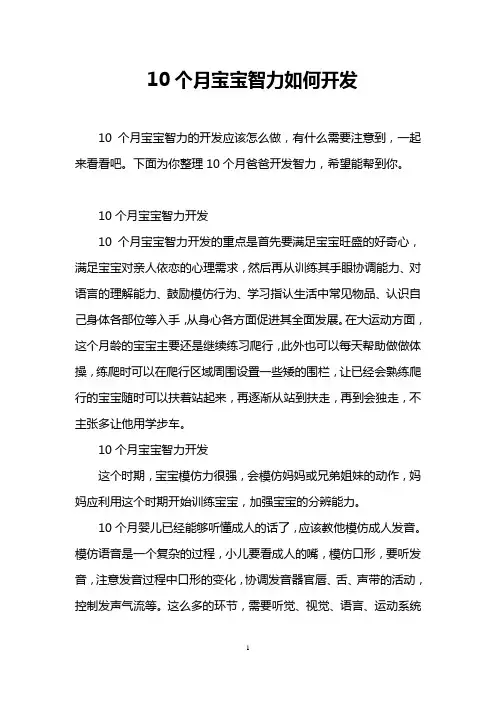 10 个月宝宝智力如何开发

10 个月宝宝智力的开发应该怎么做，有什么需要注意到，一起来看看吧。下面为你整理 10 个月爸爸开发智力，希望能帮到你。

10 个月宝宝智力开发

10 个月宝宝智力开发的重点是首先要满足宝宝旺盛的好奇心，满足宝宝对亲人依恋的心理需求，然后再从训练其手眼协调能力、对语言的理解能力、鼓励模仿行为、学习指认生活中常见物品、认识自己身体各部位等入手，从身心各方面促进其全面发展。在大运动方面，这个月龄的宝宝主要还是继续练习爬行，此外也可以每天帮助做做体操，练爬时可以在爬行区域周围设置一些矮的围栏，让已经会熟练爬行的宝宝随时可以扶着站起来，再逐渐从站到扶走，再到会独走，不主张多让他用学步车。

10 个月宝宝智力开发

这个时期，宝宝模仿力很强，会模仿妈妈或兄弟姐妹的动作，妈妈应利用这个时期开始训练宝宝，加强宝宝的分辨能力。

10 个月婴儿已经能够听懂成人的话了，应该教他模仿成人发音。模仿语音是一个复杂的过程，小儿要看成人的嘴，模仿口形，要听发音，注意发音过程中口形的变化，协调发音器官唇、舌、声带的活动，控制发声气流等。这么多的环节，需要听觉、视觉、语言、运动系统

1